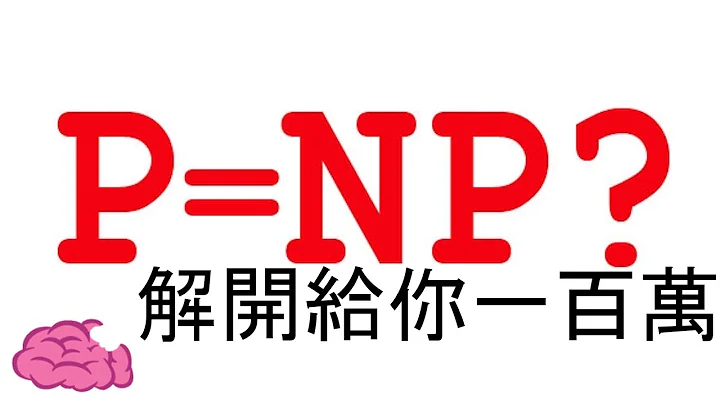 P=NP?
解開給你一百萬